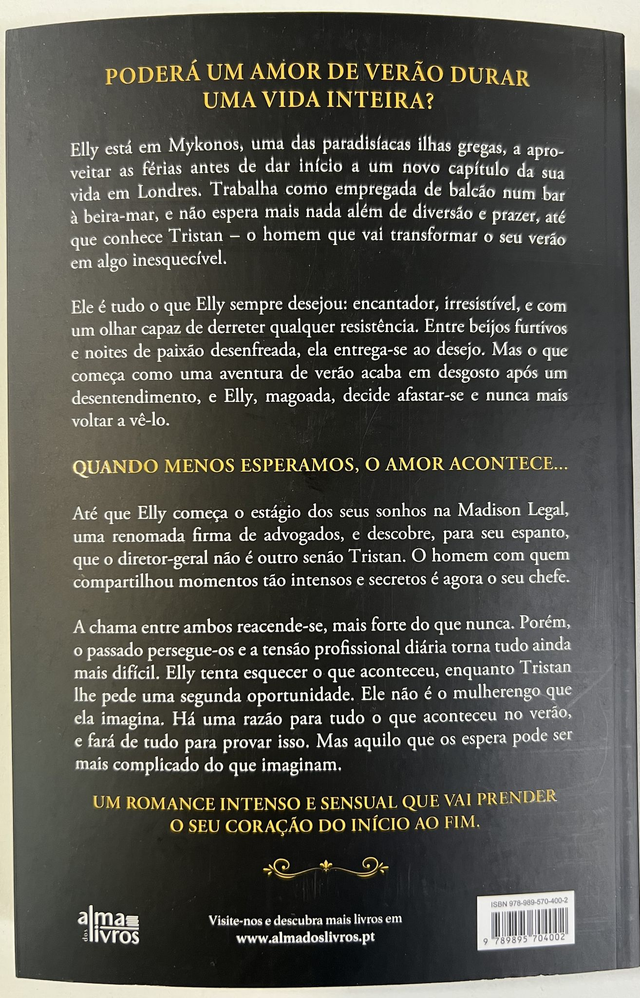 PODERÁ UM AMOR DE VERÃO DURAR UMA VIDA INTEIRA?

Elly está em Mykonos, uma das paradisíacas ilhas gregas, a aproveitar as férias antes de dar início a um novo capítulo da sua vida em Londres. Trabalha como empregada de balcão num bar à beira-mar, e não espera mais nada além de diversão e prazer, até que conhece Tristan – o homem que vai transformar o seu verão em algo inesquecível.

Ele é tudo o que Elly sempre desejou: encantador, irresistível, e com um olhar capaz de derreter qualquer resistência. Entre beijos furtivos e noites de paixão desenfreada, ela entrega-se ao desejo. Mas o que começa como uma aventura de verão acaba em desgosto após um desentendimento, e Elly, magoada, decide afastar-se e nunca mais voltar a vê-lo.

QUANDO MENOS ESPERAMOS, O AMOR ACONTECE...

Até que Elly começa o estágio dos seus sonhos na Madison Legal, uma renomada firma de advogados, e descobre, para seu espanto, que o diretor-geral não é outro senão Tristan. O homem com quem compartilhou momentos tão intensos e secretos é agora o seu chefe.

A chama entre ambos reacende-se, mais forte do que nunca. Porém, o passado persegue-os e a tensão profissional diária torna tudo ainda mais difícil. Elly tenta esquecer o que aconteceu, enquanto Tristan lhe pede uma segunda oportunidade. Ele não é o mulherengo que ela imagina. Há uma razão para tudo o que aconteceu no verão, e fará de tudo para provar isso. Mas aquilo que os espera pode ser mais complicado do que imaginam.

UM ROMANCE INTENSO E SENSUAL QUE VAI PRENDER O SEU CORAÇÃO DO INÍCIO AO FIM.

alma dos livros

Visite-nos e descubra mais livros em www.almadoslivros.pt

ISBN 978-989-570-400-2
9 789895 704002